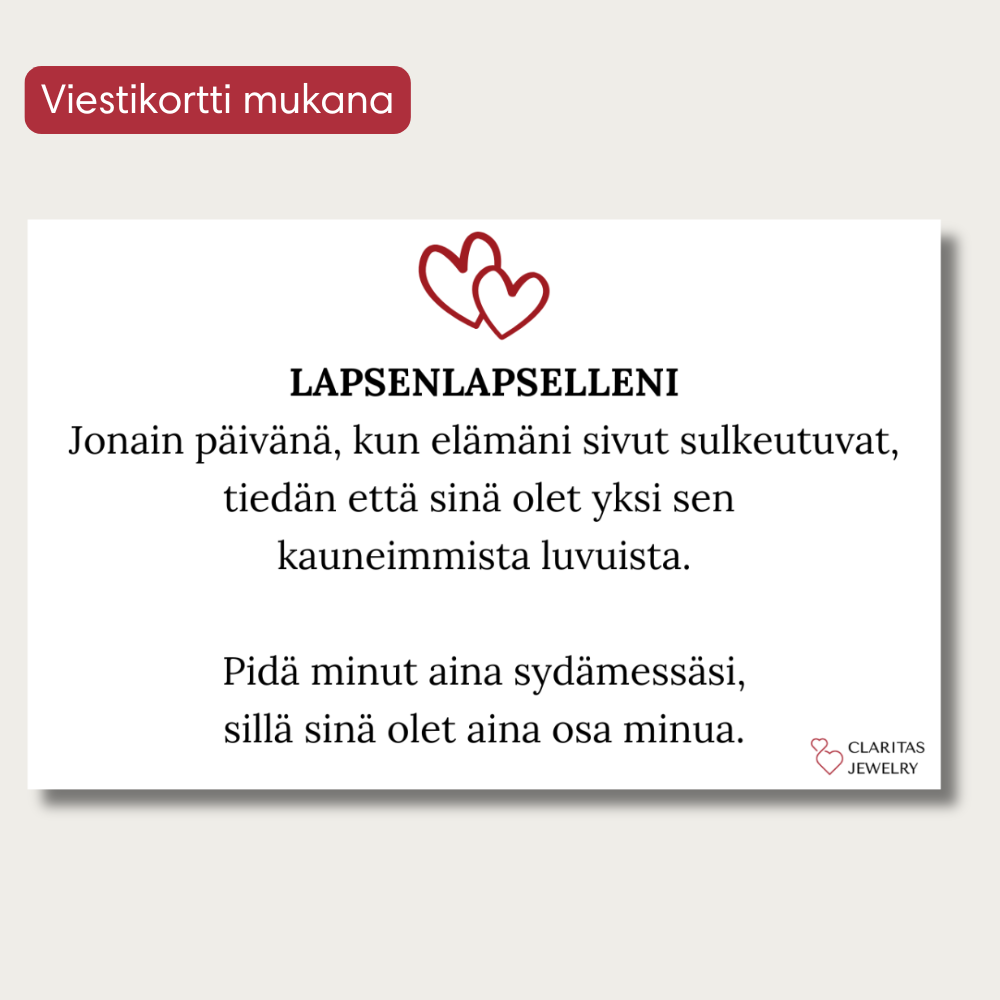 Viestikortti mukana

LAPSENLAPSELLENI
Jonain päivänä, kun elämäni sivut sulkeutuvat, tiedän että sinä olet yksi sen kauneimmista luvuista.

Pidä minut aina sydämessäsi, sillä sinä olet aina osa minua.

CLARITAS JEWELRY